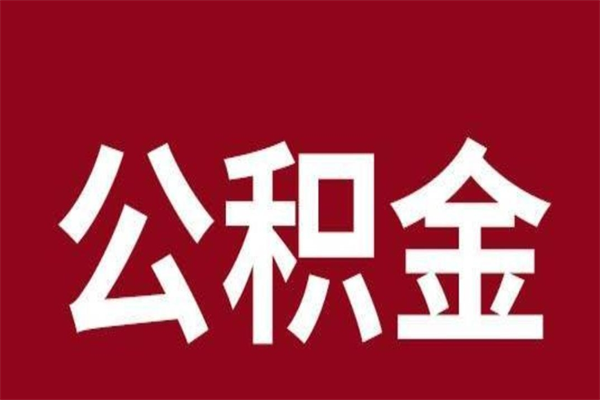 公积金